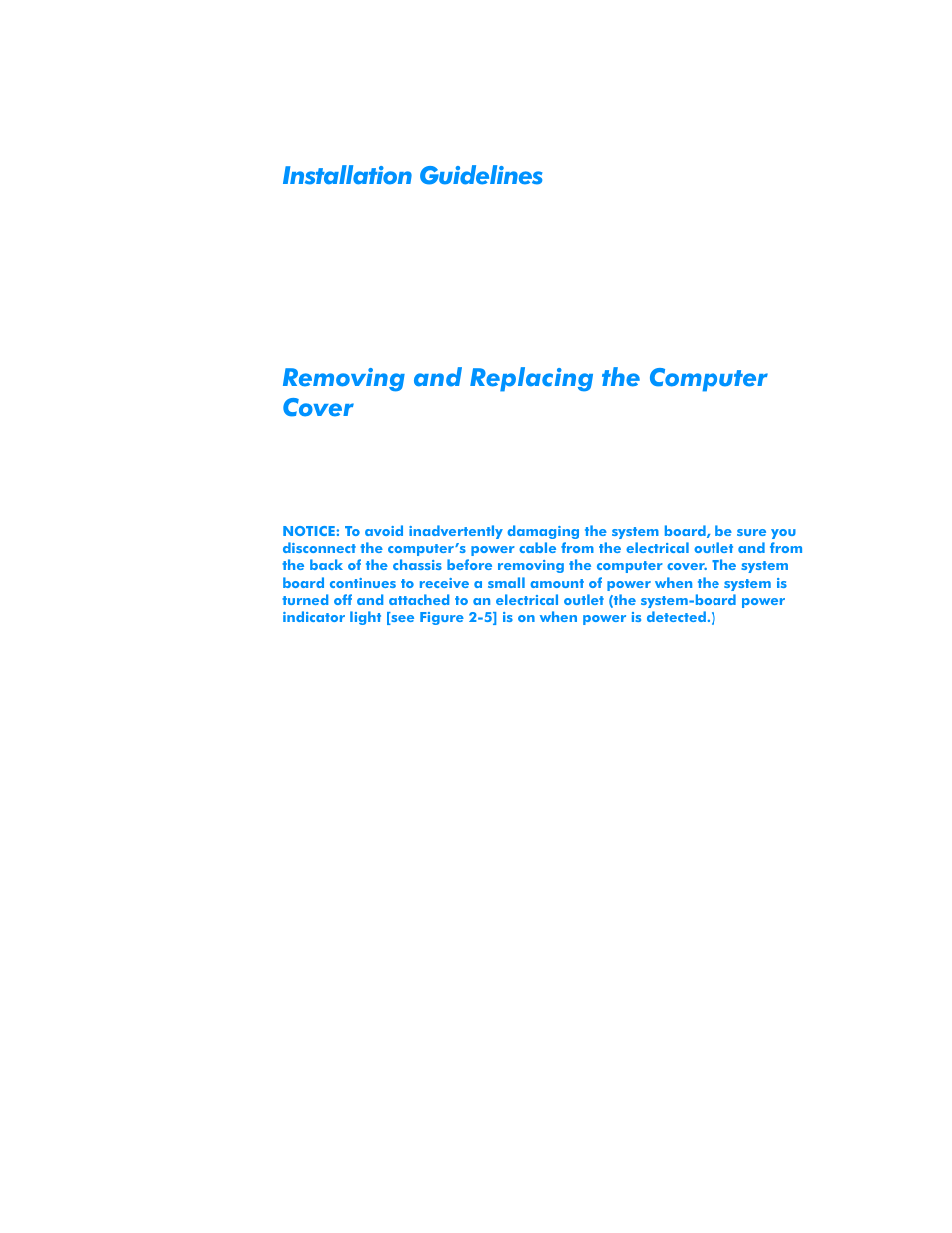 Installation Guidelines

Removing and Replacing the Computer Cover

NOTICE: To avoid inadvertently damaging the system board, be sure you disconnect the computer's power cable from the electrical outlet and from the back of the chassis before removing the computer cover. The system board continues to receive a small amount of power when the system is turned off and attached to an electrical outlet (the system-board power indicator light [see Figure 2-5] is on when power is detected.)